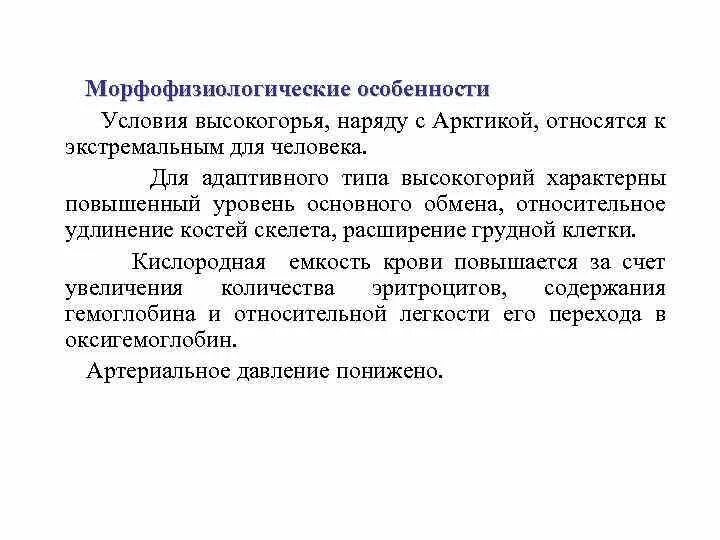 Морфофизиологические особенности

Условия высокогорья, наряду с Арктикой, относятся к экстремальным для человека.

Для адаптивного типа высокогорий характерны повышенный уровень основного обмена, относительное удлинение костей скелета, расширение грудной клетки.

Кислородная емкость крови повышается за счет увеличения количества эритроцитов, содержания гемоглобина и относительной легкости его перехода в оксигемоглобин.

Артериальное давление понижено.